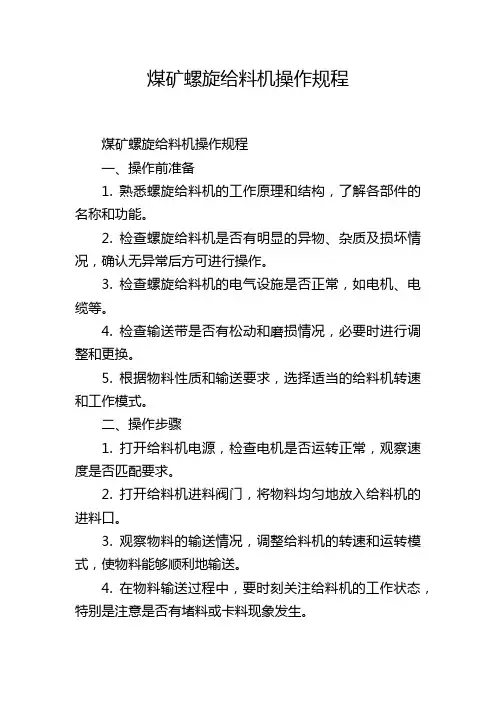 煤矿螺旋给料机操作规程

煤矿螺旋给料机操作规程

一、操作前准备

1. 熟悉螺旋给料机的工作原理和结构，了解各部件的名称和功能。

2. 检查螺旋给料机是否有明显的异物、杂质及损坏情况，确认无异常后方可进行操作。

3. 检查螺旋给料机的电气设施是否正常，如电机、电缆等。

4. 检查输送带是否有松动和磨损情况，必要时进行调整和更换。

5. 根据物料性质和输送要求，选择适当的给料机转速和工作模式。

二、操作步骤

1. 打开给料机电源，检查电机是否运转正常，观察速度是否匹配要求。

2. 打开给料机进料阀门，将物料均匀地放入给料机的进料口。

3. 观察物料的输送情况，调整给料机的转速和运转模式，使物料能够顺利地输送。

4. 在物料输送过程中，要时刻关注给料机的工作状态，特别是注意是否有堵料或卡料现象发生。